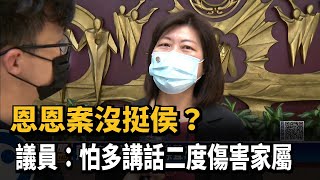 恩恩案沒挺侯？
議員：怕多講話二度傷害家屬